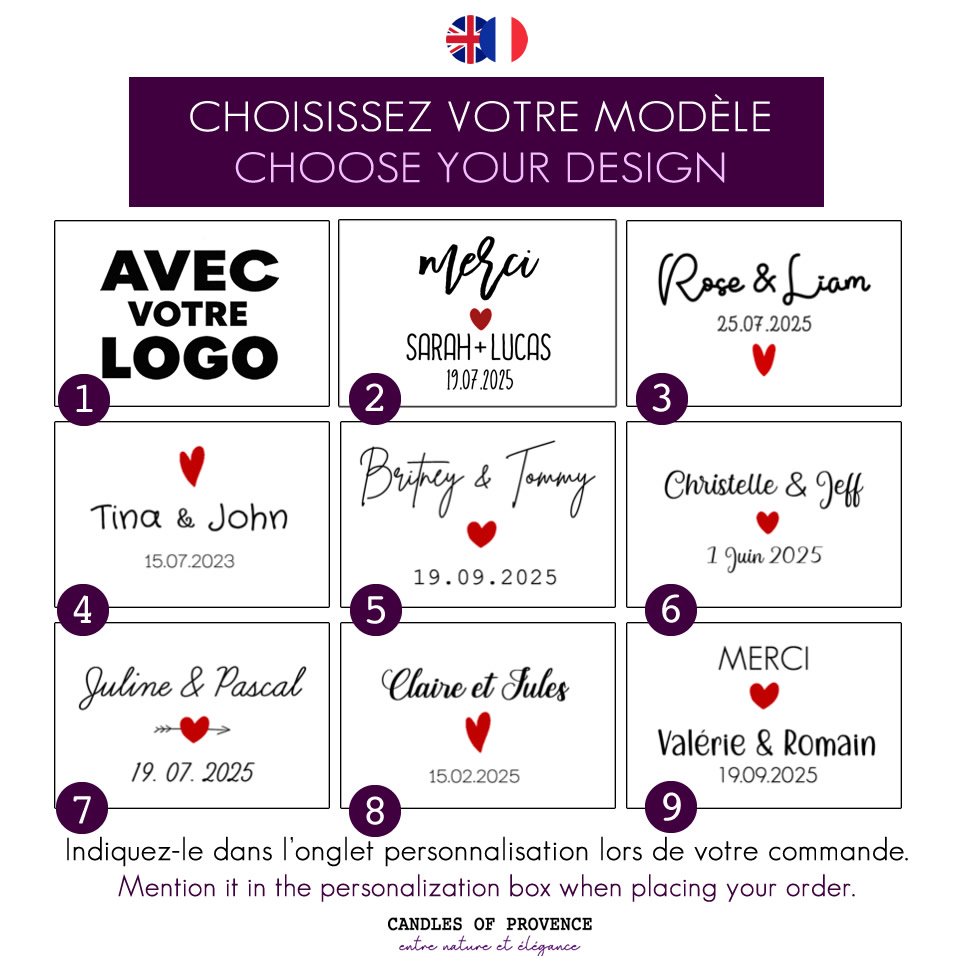 CHOISISSEZ VOTRE MODÈLE
CHOOSE YOUR DESIGN

AVEC
VOTRE
LOGO

1

merci
SARAH+LUCAS
19.07.2025

2

Rose & Liam
25.07.2025

3

Tina & John
15.07.2023

4

Britney & Tommy
19.09.2025

5

Christelle & Jeff
1 Juin 2025

6

Juline & Pascal
19. 07. 2025

7

Claire et Jules
15.02.2025

8

MERCI
Valérie & Romain
19.09.2025

9

Indiquez-le dans l'onglet personnalisation lors de votre commande.
Mention it in the personalization box when placing your order.

CANDLES OF PROVENCE
entre nature et élégance